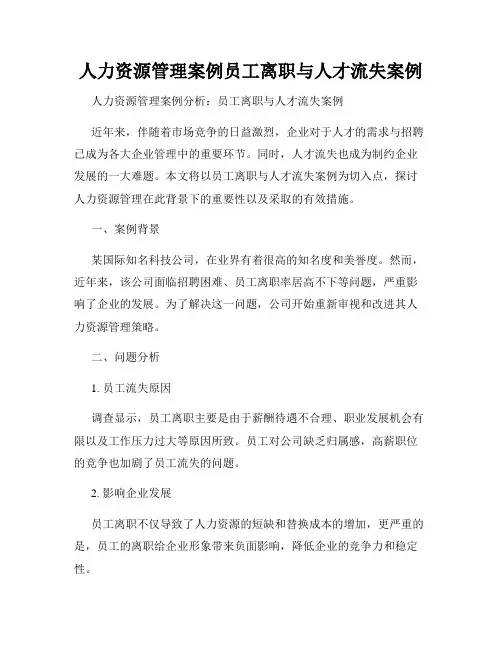 人力资源管理案例员工离职与人才流失案例

人力资源管理案例分析：员工离职与人才流失案例

近年来，伴随着市场竞争的日益激烈，企业对于人才的需求与招聘已成为各大企业管理中的重要环节。同时，人才流失也成为制约企业发展的一大难题。本文将以员工离职与人才流失案例为切入点，探讨人力资源管理在此背景下的重要性以及采取的有效措施。

一、案例背景

某国际知名科技公司，在业界有着很高的知名度和美誉度。然而，近年来，该公司面临招聘困难、员工离职率居高不下等问题，严重影响了企业的发展。为了解决这一问题，公司开始重新审视和改进其人力资源管理策略。

二、问题分析

1. 员工流失原因

调查显示，员工离职主要是由于薪酬待遇不合理、职业发展机会有限以及工作压力过大等原因所致。员工对公司缺乏归属感，高薪职位的竞争也加剧了员工流失的问题。

2. 影响企业发展

员工离职不仅导致了人力资源的短缺和替换成本的增加，更严重的是，员工的离职给企业形象带来负面影响，降低企业的竞争力和稳定性。